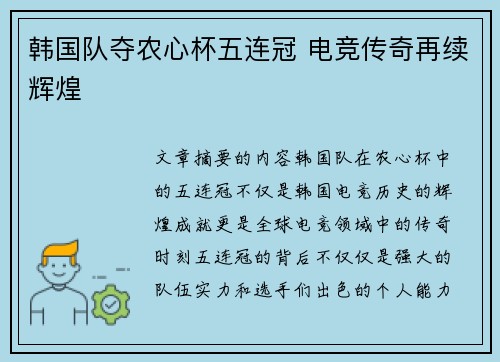 韩国队夺农心杯五连冠 电竞传奇再续辉煌

文章摘要的内容韩国队在农心杯中的五连冠不仅是韩国电竞历史的辉煌成就更是全球电竞领域中的传奇时刻五连冠的背后不仅仅是强大的队伍实力和选手们出色的个人能力